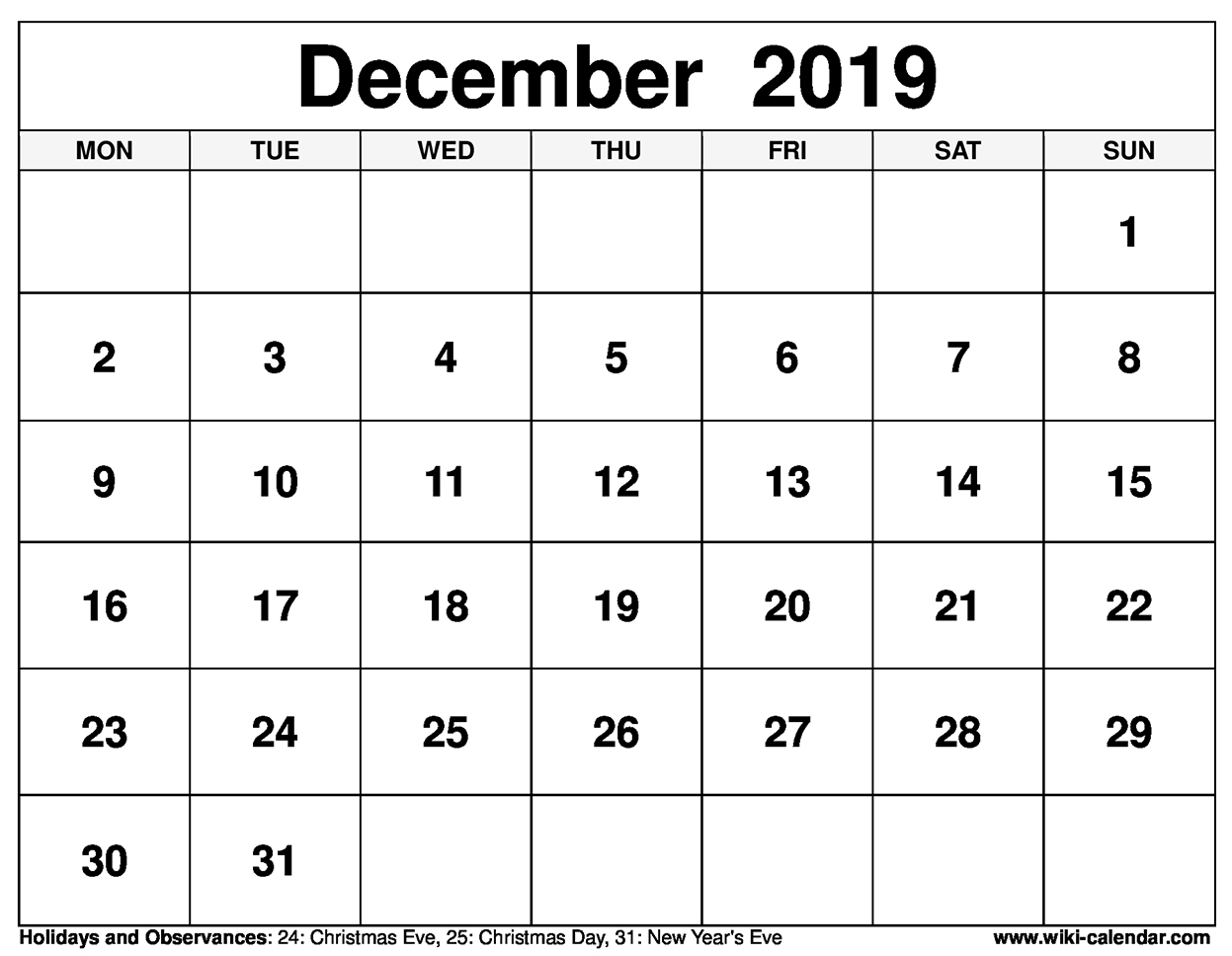 December 2019

| MON | TUE | WED | THU | FRI | SAT | SUN |
|---|---|---|---|---|---|---|
| | | | | | | 1 |
| 2 | 3 | 4 | 5 | 6 | 7 | 8 |
| 9 | 10 | 11 | 12 | 13 | 14 | 15 |
| 16 | 17 | 18 | 19 | 20 | 21 | 22 |
| 23 | 24 | 25 | 26 | 27 | 28 | 29 |
| 30 | 31 | | | | | |

Holidays and Observances: 24: Christmas Eve, 25: Christmas Day, 31: New Year's Eve

www.wiki-calendar.com